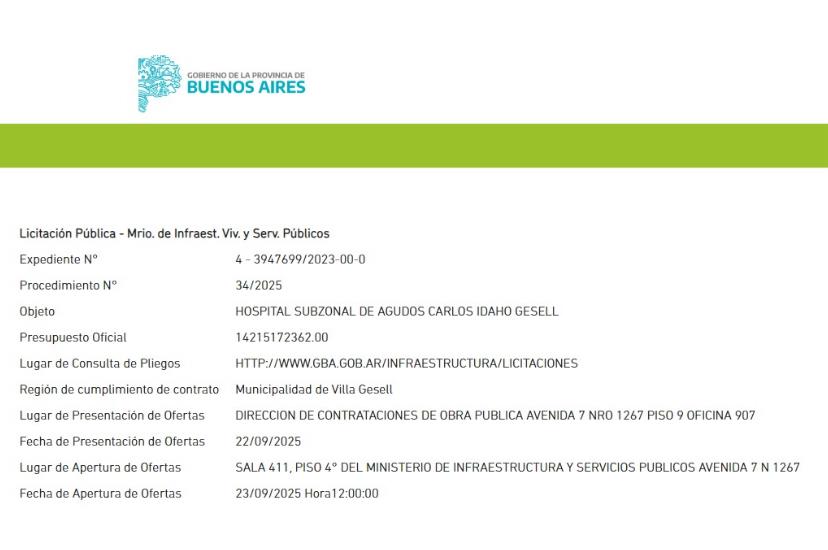 GOBIERNO DE LA PROVINCIA DE
BUENOS AIRES

Licitación Pública - Mrio. de Infraest. Viv. y Serv. Públicos

Expediente N° 4 - 3947699/2023-00-0

Procedimiento N° 34/2025

Objeto HOSPITAL SUBZONAL DE AGUDOS CARLOS IDAHO GESELL

Presupuesto Oficial 14215172362.00

Lugar de Consulta de Pliegos HTTP://WWW.GBA.GOB.AR/INFRAESTRUCTURA/LICITACIONES

Región de cumplimiento de contrato Municipalidad de Villa Gesell

Lugar de Presentación de Ofertas DIRECCION DE CONTRATACIONES DE OBRA PUBLICA AVENIDA 7 NRO 1267 PISO 9 OFICINA 907

Fecha de Presentación de Ofertas 22/09/2025

Lugar de Apertura de Ofertas SALA 411, PISO 4° DEL MINISTERIO DE INFRAESTRUCTURA Y SERVICIOS PUBLICOS AVENIDA 7 N 1267

Fecha de Apertura de Ofertas 23/09/2025 Hora12:00:00